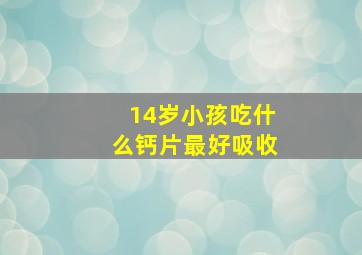 14岁小孩吃什么钙片最好吸收